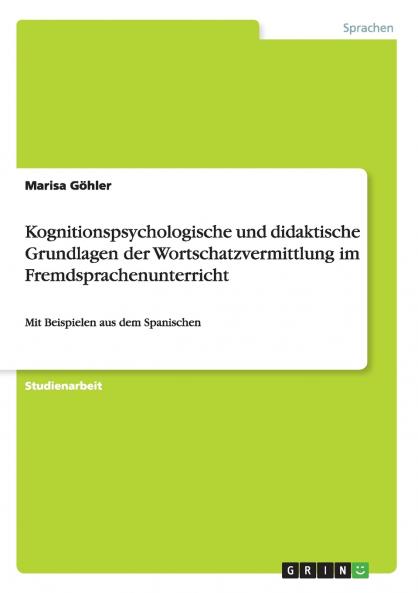 Sprachen

Marisa Göhler

Kognitionspsychologische und didaktische Grundlagen der Wortschatzvermittlung im Fremdsprachenunterricht

Mit Beispielen aus dem Spanischen

Studienarbeit

GRIN